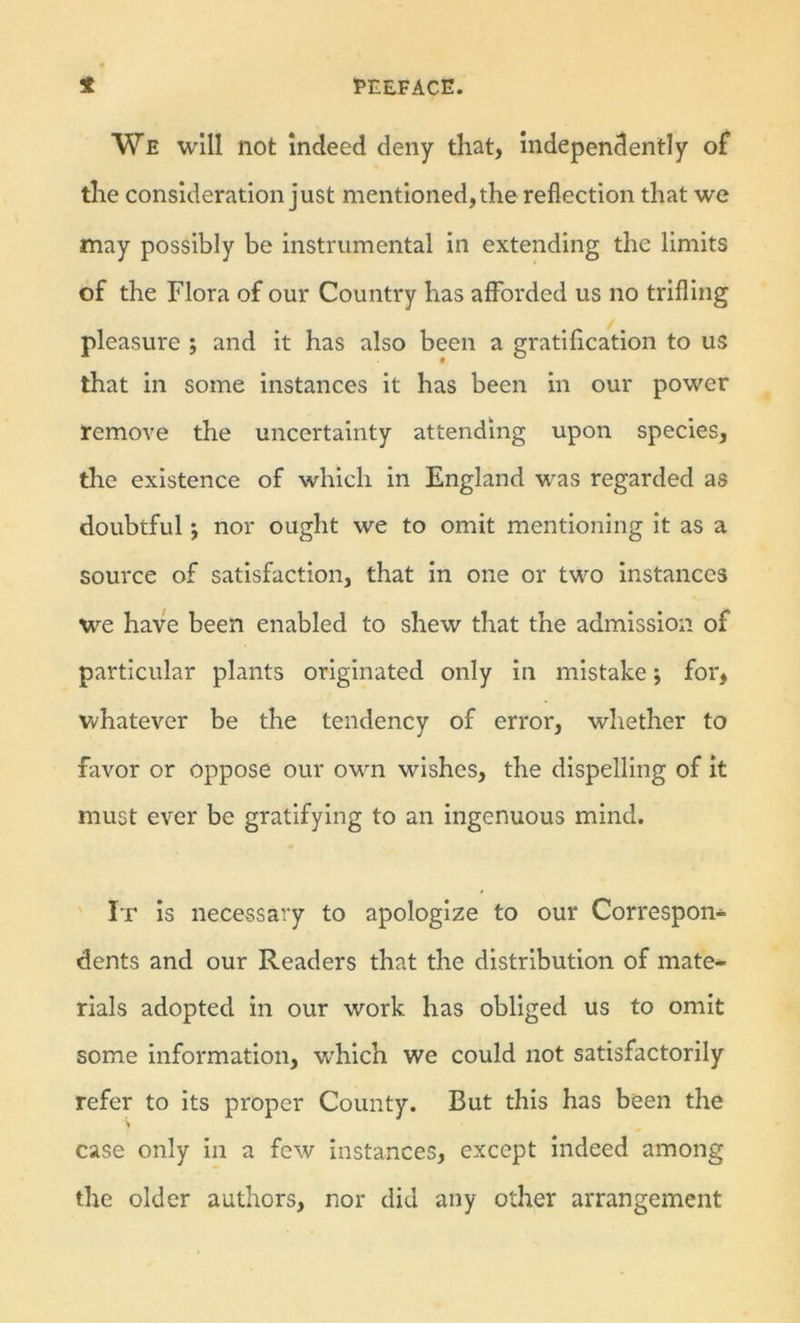 x PREFACE.

We will not indeed deny that, independently of the consideration just mentioned, the reflection that we may possibly be instrumental in extending the limits of the Flora of our Country has afforded us no trifling pleasure; and it has also been a gratification to us that in some instances it has been in our power remove the uncertainty attending upon species, the existence of which in England was regarded as doubtful; nor ought we to omit mentioning it as a source of satisfaction, that in one or two instances we have been enabled to shew that the admission of particular plants originated only in mistake; for, whatever be the tendency of error, whether to favor or oppose our own wishes, the dispelling of it must ever be gratifying to an ingenuous mind.

It is necessary to apologize to our Correspondents and our Readers that the distribution of materials adopted in our work has obliged us to omit some information, which we could not satisfactorily refer to its proper County. But this has been the case only in a few instances, except indeed among the older authors, nor did any other arrangement